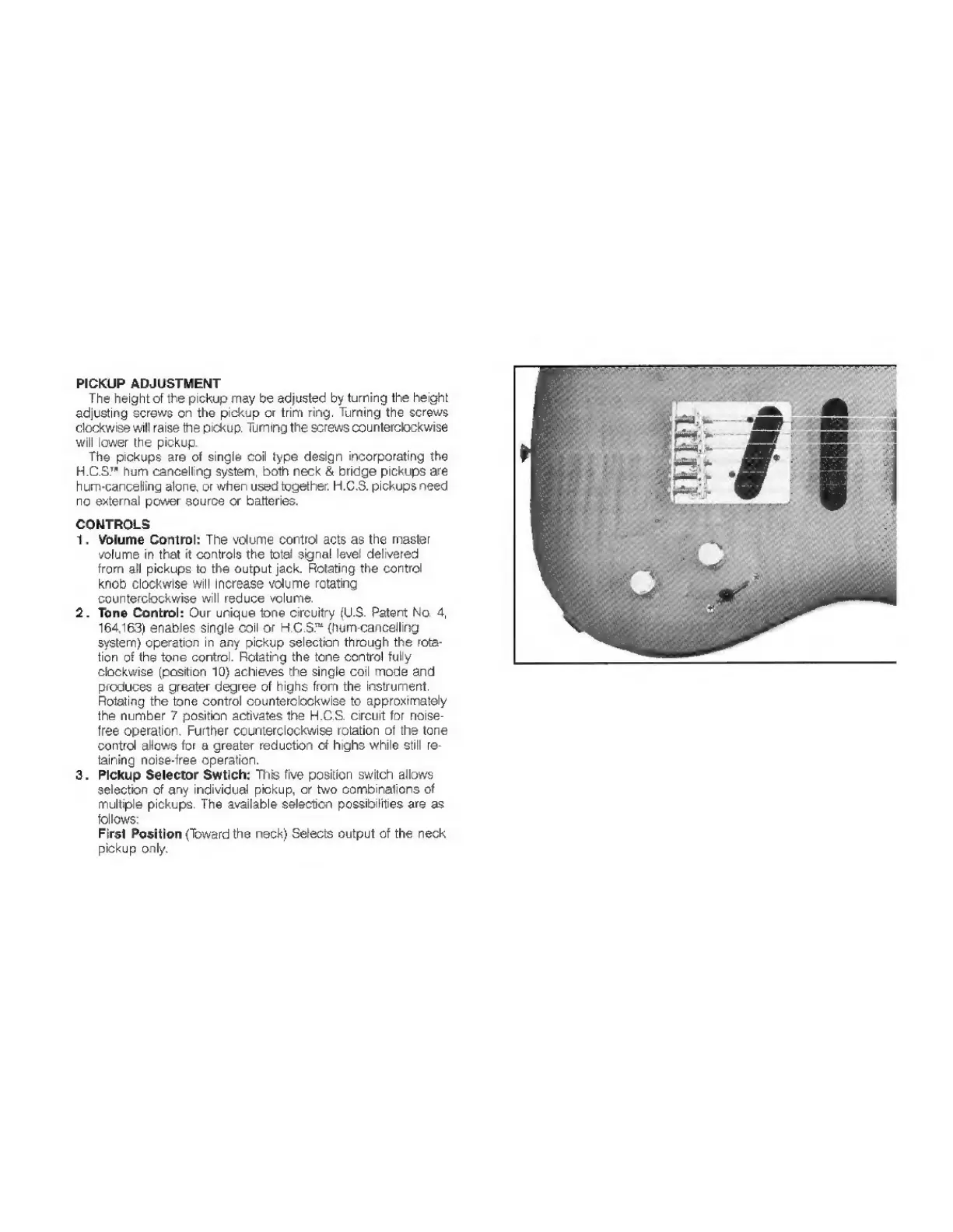 PICKUP ADJUSTMENT

The height of the pickup may be adjusted by turning the height adjusting screws on the pickup or trim ring. Turning the screws clockwise will raise the pickup. Turning the screws counterclockwise will lower the pickup.

The pickups are of single coil type design incorporating the H.C.S.™ hum cancelling system, both neck & bridge pickups are hum-cancelling alone, or when used together. H.C.S. pickups need no external power source or batteries.

CONTROLS

1. Volume Control: The volume control acts as the master volume in that it controls the total signal level delivered from all pickups to the output jack. Rotating the control knob clockwise will increase volume rotating counterclockwise will reduce volume.

2. Tone Control: Our unique tone circuitry (U.S. Patent No. 4, 164,163) enables single coil or H.C.S.™ (hum-cancelling system) operation in any pickup selection through the rotation of the tone control. Rotating the tone control fully clockwise (position 10) achieves the single coil mode and produces a greater degree of highs from the instrument. Rotating the tone control counterclockwise to approximately the number 7 position activates the H.C.S. circuit for noise-free operation. Further counterclockwise rotation of the tone control allows for a greater reduction of highs while still retaining noise-free operation.

3. Pickup Selector Swtich: This five position switch allows selection of any individual pickup, or two combinations of multiple pickups. The available selection possibilities are as follows:
First Position (Toward the neck) Selects output of the neck pickup only.